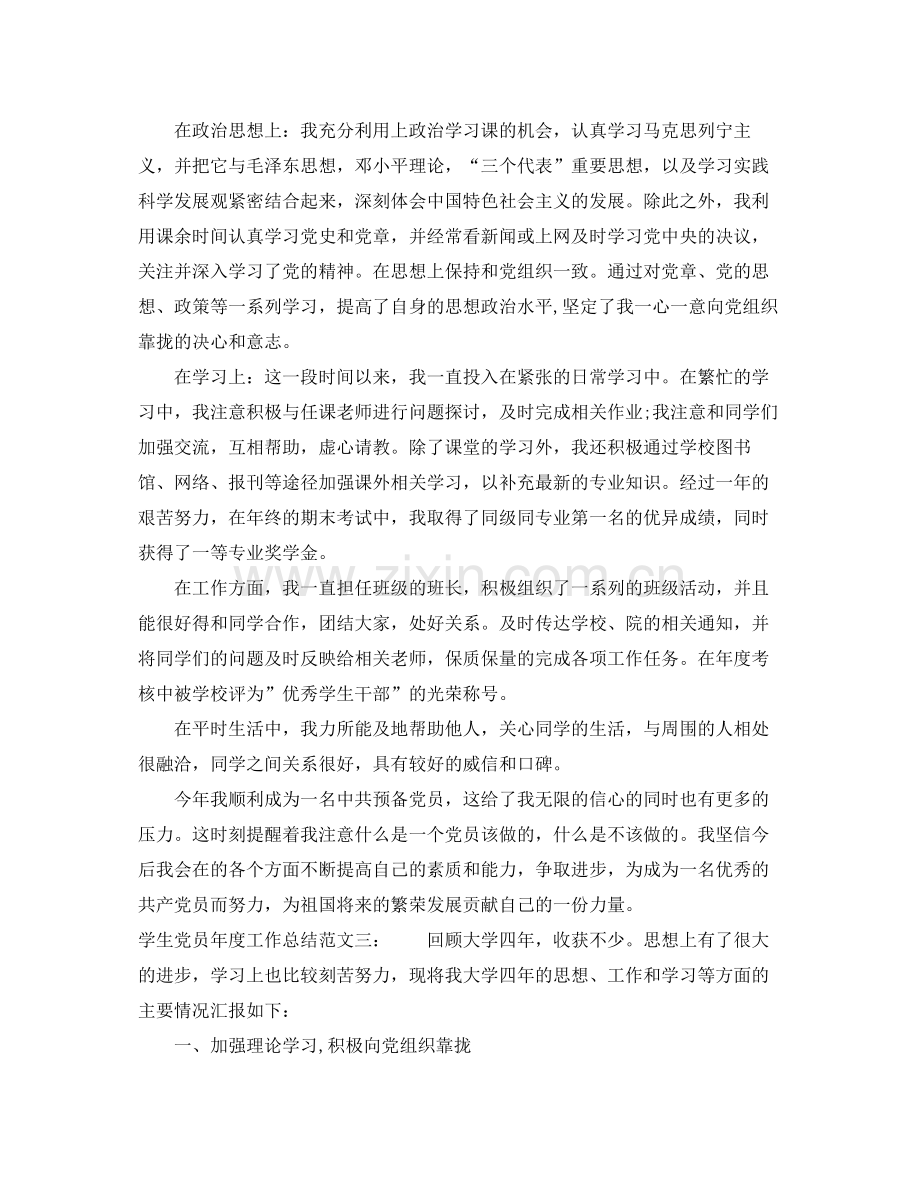 在政治思想上：我充分利用上政治学习课的机会，认真学习马克思列宁主义，并把它与毛泽东思想，邓小平理论，“三个代表”重要思想，以及学习实践科学发展观紧密结合起来，深刻体会中国特色社会主义的发展。除此之外，我利用课余时间认真学习党史和党章，并经常看新闻或上网及时学习党中央的决议，关注并深入学习了党的精神。在思想上保持和党组织一致。通过对党章、党的思想、政策等一系列学习，提高了自身的思想政治水平,坚定了我一心一意向党组织靠拢的决心和意志。

在学习上：这一段时间以来，我一直投入在紧张的日常学习中。在繁忙的学习中，我注意积极与任课老师进行问题探讨，及时完成相关作业;我注意和同学们加强交流，互相帮助，虚心请教。除了课堂的学习外，我还积极通过学校图书馆、网络、报刊等途径加强课外相关学习，以补充最新的专业知识。经过一年的艰苦努力，在年终的期末考试中，我取得了同级同专业第一名的优异成绩，同时获得了一等专业奖学金。

在工作方面，我一直担任班级的班长，积极组织了一系列的班级活动，并且能很好得和同学合作，团结大家，处好关系。及时传达学校、院的相关通知，并将同学们的问题及时反映给相关老师，保质保量的完成各项工作任务。在年度考核中被学校评为”优秀学生干部”的光荣称号。

在平时生活中，我力所能及地帮助他人，关心同学的生活，与周围的人相处很融洽，同学之间关系很好，具有较好的威信和口碑。

今年我顺利成为一名中共预备党员，这给了我无限的信心的同时也有更多的压力。这时刻提醒着我注意什么是一个党员该做的，什么是不该做的。我坚信今后我会在的各个方面不断提高自己的素质和能力，争取进步，为成为一名优秀的共产党员而努力，为祖国将来的繁荣发展贡献自己的一份力量。

学生党员年度工作总结范文三： 回顾大学四年，收获不少。思想上有了很大的进步，学习上也比较刻苦努力，现将我大学四年的思想、工作和学习等方面的主要情况汇报如下：

一、加强理论学习,积极向党组织靠拢

www.zixin.com.cn